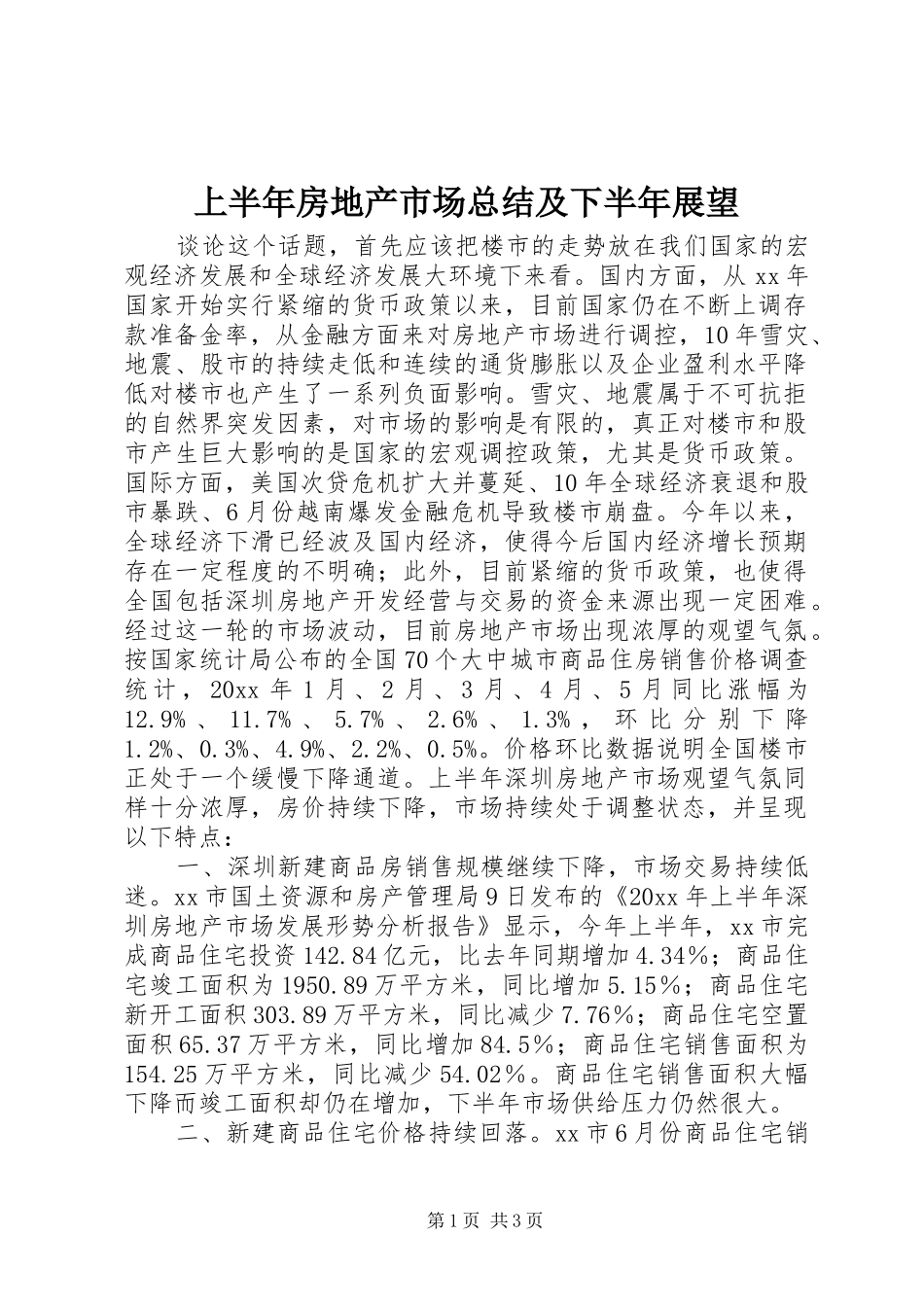 上半年房地产市场总结及下半年展望

谈论这个话题，首先应该把楼市的走势放在我们国家的宏观经济发展和全球经济发展大环境下来看。国内方面，从 xx 年国家开始实行紧缩的货币政策以来，目前国家仍在不断上调存款准备金率，从金融方面来对房地产市场进行调控，10 年雪灾、地震、股市的持续走低和连续的通货膨胀以及企业盈利水平降低对楼市也产生了一系列负面影响。雪灾、地震属于不可抗拒的自然界突发因素，对市场的影响是有限的，真正对楼市和股市产生巨大影响的是国家的宏观调控政策，尤其是货币政策。国际方面，美国次贷危机扩大并蔓延、10 年全球经济衰退和股市暴跌、6 月份越南爆发金融危机导致楼市崩盘。今年以来，全球经济下滑已经波及国内经济，使得今后国内经济增长预期存在一定程度的不明确；此外，目前紧缩的货币政策，也使得全国包括深圳房地产开发经营与交易的资金来源出现一定困难。经过这一轮的市场波动，目前房地产市场出现浓厚的观望气氛。按国家统计局公布的全国 70 个大中城市商品住房销售价格调查统计，20xx 年 1 月、2 月、3 月、4 月、5 月同比涨幅为 12.9%、11.7%、5.7%、2.6%、1.3%，环比分别下降 1.2%、0.3%、4.9%、2.2%、0.5%。价格环比数据说明全国楼市正处于一个缓慢下降通道。上半年深圳房地产市场观望气氛同样十分浓厚，房价持续下降，市场持续处于调整状态，并呈现以下特点：

一、深圳新建商品房销售规模继续下降，市场交易持续低迷。xx 市国土资源和房产管理局 9 日发布的《20xx 年上半年深圳房地产市场发展形势分析报告》显示，今年上半年，xx 市完成商品住宅投资 142.84 亿元，比去年同期增加 4.34%；商品住宅竣工面积为 1950.89 万平方米，同比增加 5.15%；商品住宅新开工面积 303.89 万平方米，同比减少 7.76%；商品住宅空置面积 65.37 万平方米，同比增加 84.5%；商品住宅销售面积为 154.25 万平方米，同比减少 54.02%。商品住宅销售面积大幅下降而竣工面积却仍在增加，下半年市场供给压力仍然很大。

二、新建商品住宅价格持续回落。xx 市 6 月份商品住宅销

第 1 页 共 3 页